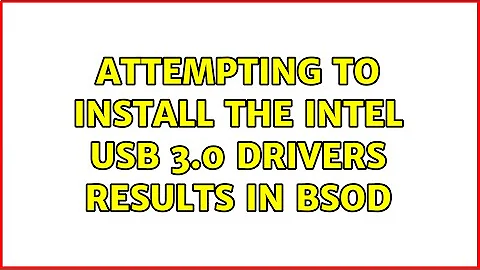 ATTEMPTING TO INSTALL THE INTEL USB 3.0 DRIVERS RESULTS IN BSOD